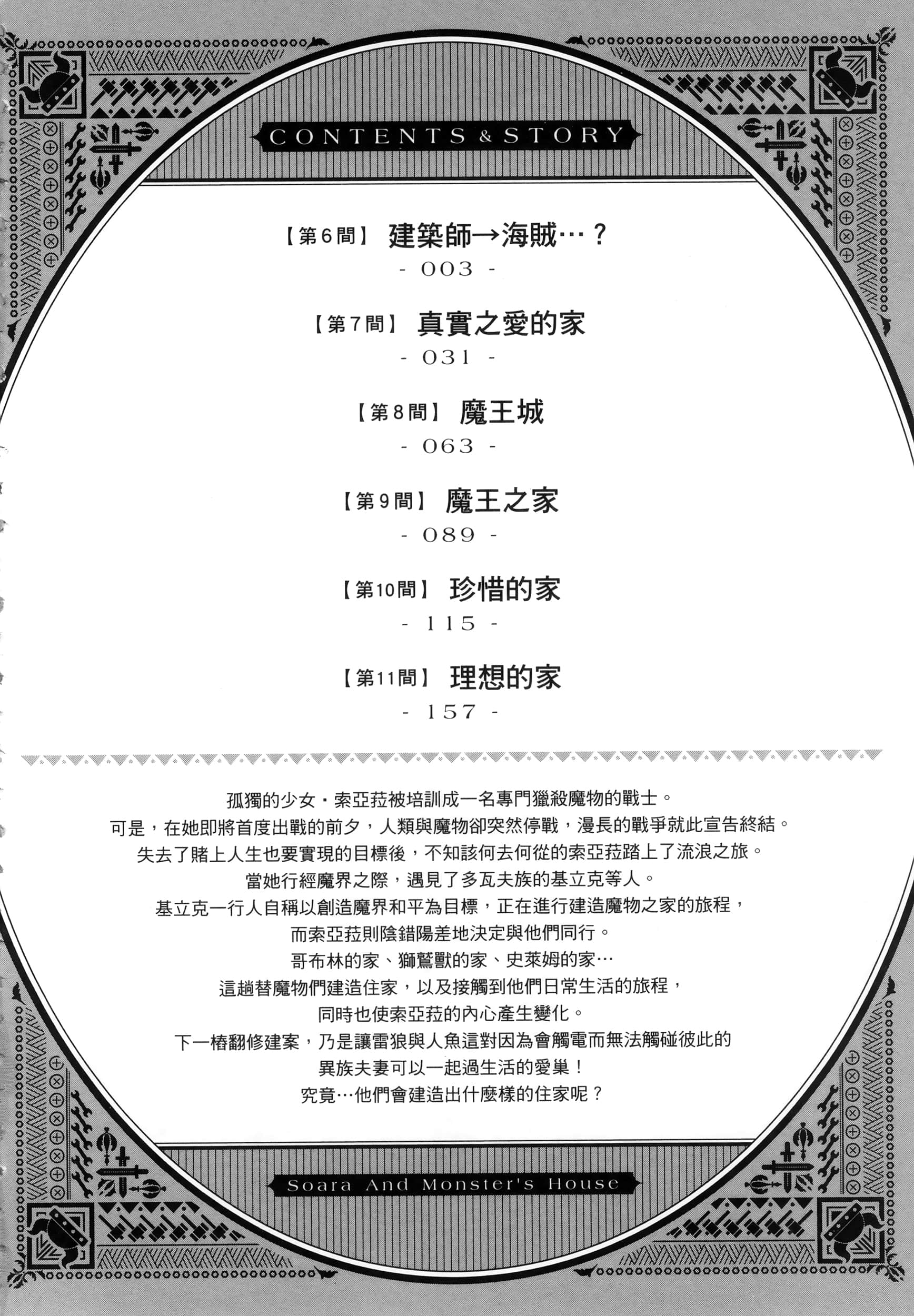 CONTENTS & STORY

【第6間】 建築師→海賊…？
- 003 -

【第7間】 真實之愛的家
- 031 -

【第8間】 魔王城
- 063 -

【第9間】 魔王之家
- 089 -

【第10間】 珍惜的家
- 115 -

【第11間】 理想的家
- 157 -

孤獨的少女・索亞菈被培訓成一名專門獵殺魔物的戰士。
可是，在她即將首度出戰的前夕，人類與魔物卻突然停戰，漫長的戰爭就此宣告終結。
失去了賭上人生也要實現的目標後，不知該何去何從的索亞菈踏上了流浪之旅。
當她行經魔界之際，遇見了多瓦夫族的基立克等人。
基立克一行人自稱以創造魔界和平為目標，正在進行建造魔物之家的旅程，
而索亞菈則陰錯陽差地決定與他們同行。
哥布林的家、獅鷲獸的家、史萊姆的家…
這趟替魔物們建造住家，以及接觸到他們日常生活的旅程，
同時也使索亞菈的內心產生變化。
下一樁翻修建案，乃是讓雷狼與人魚這對因為會觸電而無法觸碰彼此的
異族夫妻可以一起過生活的愛巢！
究竟…他們會建造出什麼樣的住家呢？

Soara And Monster's House